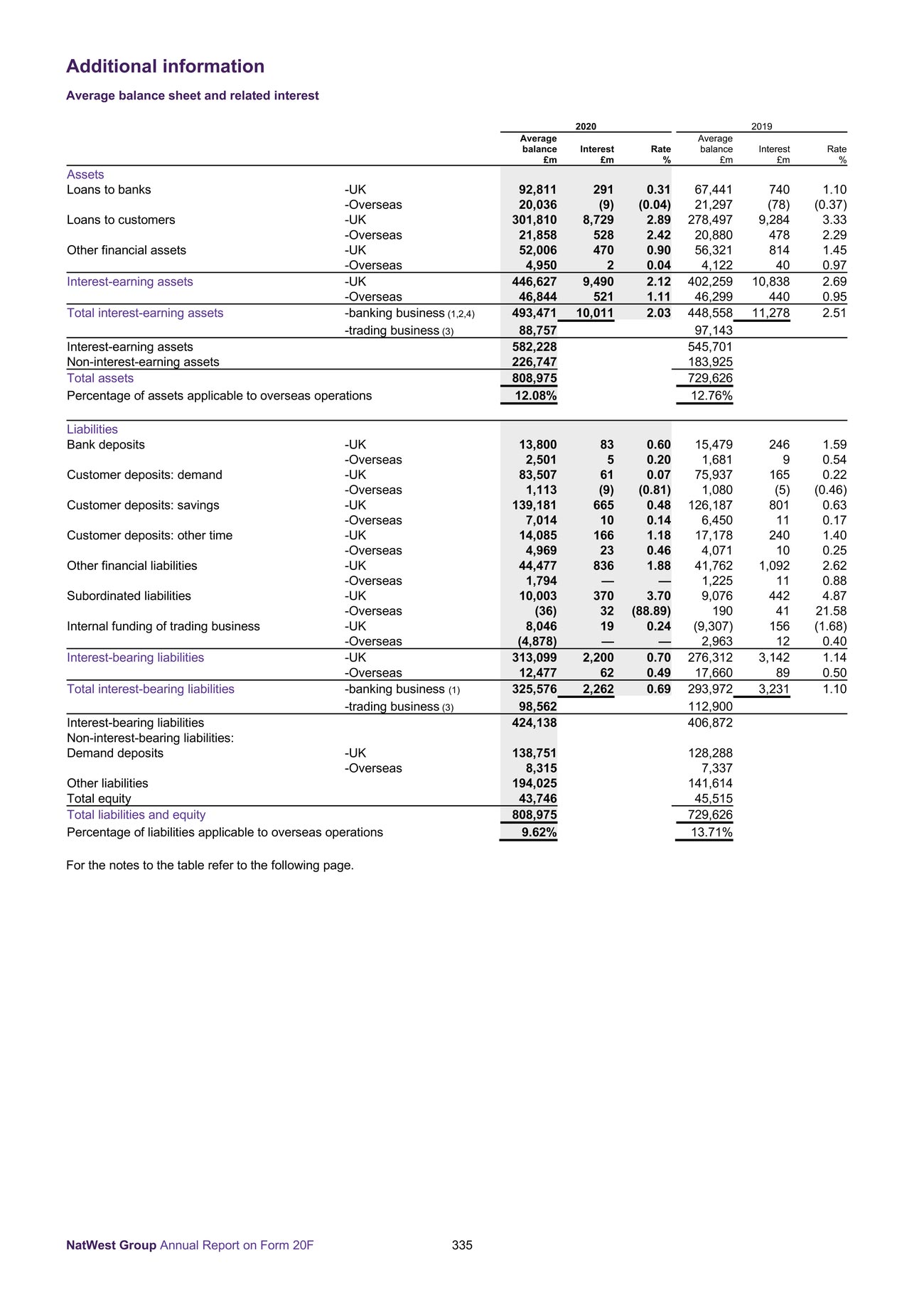 Additional information

Average balance sheet and related interest

| | | 2020 Average balance £m | 2020 Interest £m | 2020 Rate % | 2019 Average balance £m | 2019 Interest £m | 2019 Rate % |
|---|---|---|---|---|---|---|---|
| Assets | | | | | | | |
| Loans to banks | -UK | 92,811 | 291 | 0.31 | 67,441 | 740 | 1.10 |
| | -Overseas | 20,036 | (9) | (0.04) | 21,297 | (78) | (0.37) |
| Loans to customers | -UK | 301,810 | 8,729 | 2.89 | 278,497 | 9,284 | 3.33 |
| | -Overseas | 21,858 | 528 | 2.42 | 20,880 | 478 | 2.29 |
| Other financial assets | -UK | 52,006 | 470 | 0.90 | 56,321 | 814 | 1.45 |
| | -Overseas | 4,950 | 2 | 0.04 | 4,122 | 40 | 0.97 |
| Interest-earning assets | -UK | 446,627 | 9,490 | 2.12 | 402,259 | 10,838 | 2.69 |
| | -Overseas | 46,844 | 521 | 1.11 | 46,299 | 440 | 0.95 |
| Total interest-earning assets | -banking business (1,2,4) | 493,471 | 10,011 | 2.03 | 448,558 | 11,278 | 2.51 |
| | -trading business (3) | 88,757 | | | 97,143 | | |
| Interest-earning assets | | 582,228 | | | 545,701 | | |
| Non-interest-earning assets | | 226,747 | | | 183,925 | | |
| Total assets | | 808,975 | | | 729,626 | | |
| Percentage of assets applicable to overseas operations | | 12.08% | | | 12.76% | | |
| Liabilities | | | | | | | |
| Bank deposits | -UK | 13,800 | 83 | 0.60 | 15,479 | 246 | 1.59 |
| | -Overseas | 2,501 | 5 | 0.20 | 1,681 | 9 | 0.54 |
| Customer deposits: demand | -UK | 83,507 | 61 | 0.07 | 75,937 | 165 | 0.22 |
| | -Overseas | 1,113 | (9) | (0.81) | 1,080 | (5) | (0.46) |
| Customer deposits: savings | -UK | 139,181 | 665 | 0.48 | 126,187 | 801 | 0.63 |
| | -Overseas | 7,014 | 10 | 0.14 | 6,450 | 11 | 0.17 |
| Customer deposits: other time | -UK | 14,085 | 166 | 1.18 | 17,178 | 240 | 1.40 |
| | -Overseas | 4,969 | 23 | 0.46 | 4,071 | 10 | 0.25 |
| Other financial liabilities | -UK | 44,477 | 836 | 1.88 | 41,762 | 1,092 | 2.62 |
| | -Overseas | 1,794 | — | — | 1,225 | 11 | 0.88 |
| Subordinated liabilities | -UK | 10,003 | 370 | 3.70 | 9,076 | 442 | 4.87 |
| | -Overseas | (36) | 32 | (88.89) | 190 | 41 | 21.58 |
| Internal funding of trading business | -UK | 8,046 | 19 | 0.24 | (9,307) | 156 | (1.68) |
| | -Overseas | (4,878) | — | — | 2,963 | 12 | 0.40 |
| Interest-bearing liabilities | -UK | 313,099 | 2,200 | 0.70 | 276,312 | 3,142 | 1.14 |
| | -Overseas | 12,477 | 62 | 0.49 | 17,660 | 89 | 0.50 |
| Total interest-bearing liabilities | -banking business (1) | 325,576 | 2,262 | 0.69 | 293,972 | 3,231 | 1.10 |
| | -trading business (3) | 98,562 | | | 112,900 | | |
| Interest-bearing liabilities | | 424,138 | | | 406,872 | | |
| Non-interest-bearing liabilities: | | | | | | | |
| Demand deposits | -UK | 138,751 | | | 128,288 | | |
| | -Overseas | 8,315 | | | 7,337 | | |
| Other liabilities | | 194,025 | | | 141,614 | | |
| Total equity | | 43,746 | | | 45,515 | | |
| Total liabilities and equity | | 808,975 | | | 729,626 | | |
| Percentage of liabilities applicable to overseas operations | | 9.62% | | | 13.71% | | |

For the notes to the table refer to the following page.

NatWest Group Annual Report on Form 20F 335